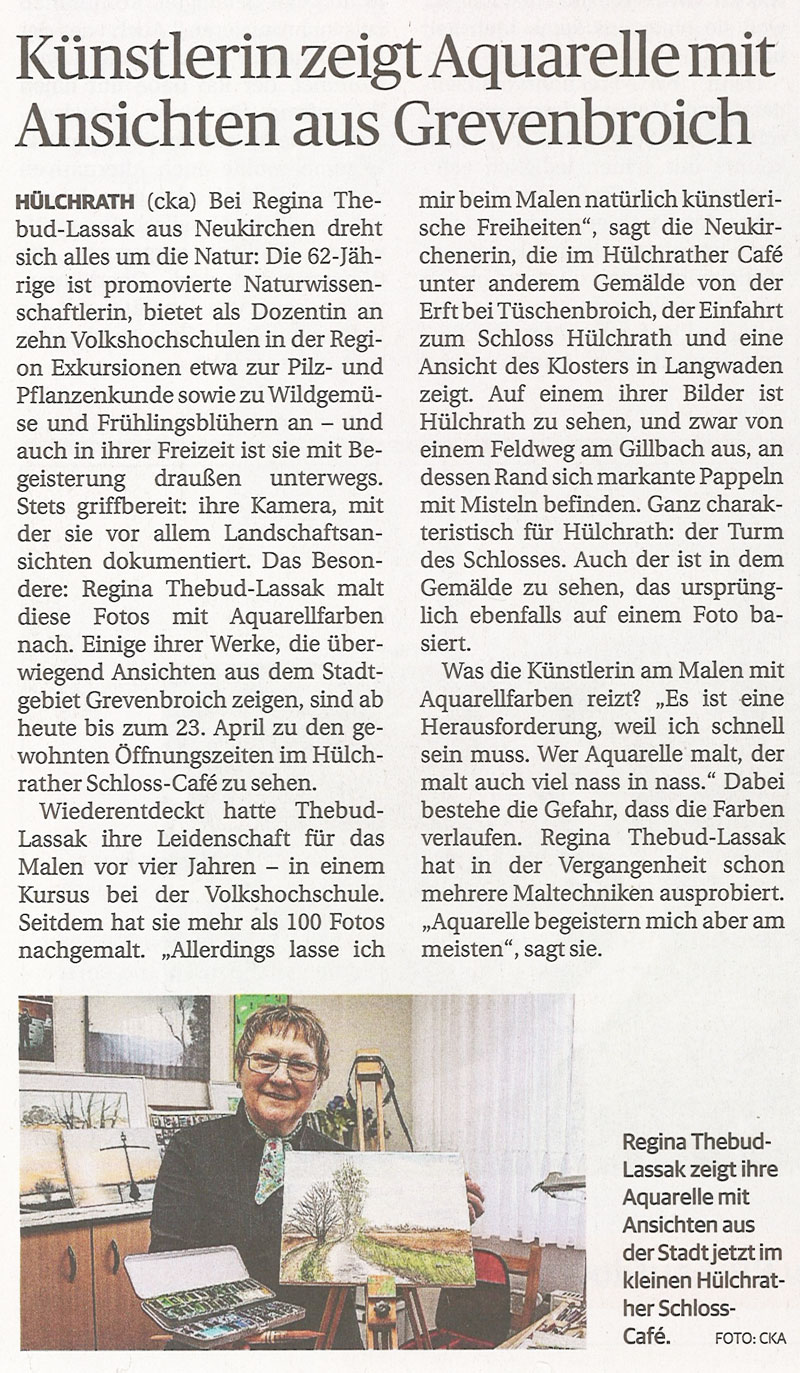 Künstlerin zeigt Aquarelle mit Ansichten aus Grevenbroich

HÜLCHRATH (cka) Bei Regina Thebud-Lassak aus Neukirchen dreht sich alles um die Natur: Die 62-Jährige ist promovierte Naturwissenschaftlerin, bietet als Dozentin an zehn Volkshochschulen in der Region Exkursionen etwa zur Pilz- und Pflanzenkunde sowie zu Wildgemüse und Frühlingsblühern an – und auch in ihrer Freizeit ist sie mit Begeisterung draußen unterwegs. Stets griffbereit: ihre Kamera, mit der sie vor allem Landschaftsansichten dokumentiert. Das Besondere: Regina Thebud-Lassak malt diese Fotos mit Aquarellfarben nach. Einige ihrer Werke, die überwiegend Ansichten aus dem Stadtgebiet Grevenbroich zeigen, sind ab heute bis zum 23. April zu den gewohnten Öffnungszeiten im Hülchrather Schloss-Café zu sehen.

Wiederentdeckt hatte Thebud-Lassak ihre Leidenschaft für das Malen vor vier Jahren – in einem Kursus bei der Volkshochschule. Seitdem hat sie mehr als 100 Fotos nachgemalt. „Allerdings lasse ich mir beim Malen natürlich künstlerische Freiheiten“, sagt die Neukirchenerin, die im Hülchrather Café unter anderem Gemälde von der Erft bei Tüschenbroich, der Einfahrt zum Schloss Hülchrath und eine Ansicht des Klosters in Langwaden zeigt. Auf einem ihrer Bilder ist Hülchrath zu sehen, und zwar von einem Feldweg am Gillbach aus, an dessen Rand sich markante Pappeln mit Misteln befinden. Ganz charakteristisch für Hülchrath: der Turm des Schlosses. Auch der ist in dem Gemälde zu sehen, das ursprünglich ebenfalls auf einem Foto basiert.

Was die Künstlerin am Malen mit Aquarellfarben reizt? „Es ist eine Herausforderung, weil ich schnell sein muss. Wer Aquarelle malt, der malt auch viel nass in nass.“ Dabei bestehe die Gefahr, dass die Farben verlaufen. Regina Thebud-Lassak hat in der Vergangenheit schon mehrere Maltechniken ausprobiert. „Aquarelle begeistern mich aber am meisten“, sagt sie.

Regina Thebud-Lassak zeigt ihre Aquarelle mit Ansichten aus der Stadt jetzt im kleinen Hülchrather Schloss-Café. FOTO: CKA